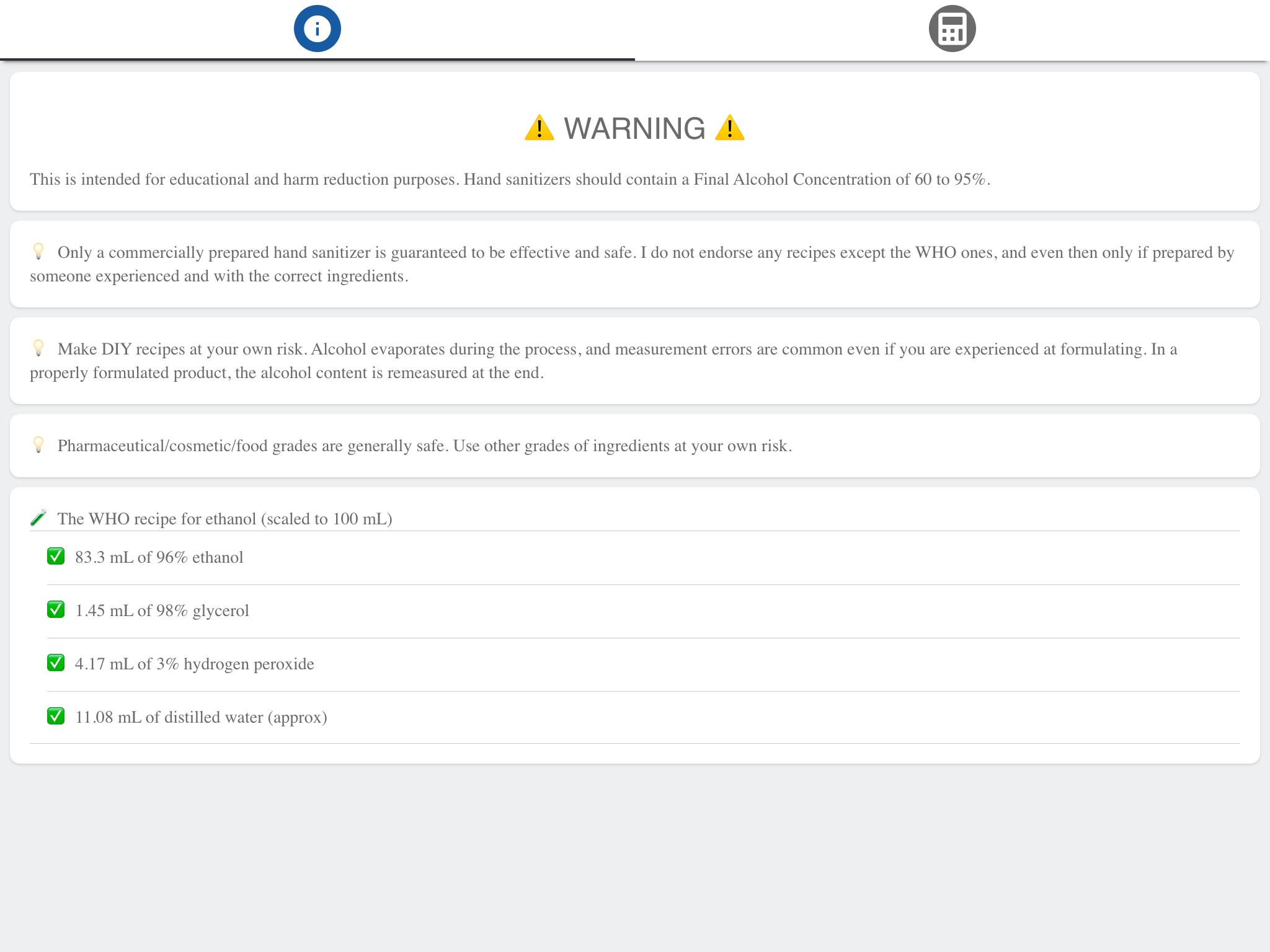 WARNING

This is intended for educational and harm reduction purposes. Hand sanitizers should contain a Final Alcohol Concentration of 60 to 95%.

Only a commercially prepared hand sanitizer is guaranteed to be effective and safe. I do not endorse any recipes except the WHO ones, and even then only if prepared by someone experienced and with the correct ingredients.

Make DIY recipes at your own risk. Alcohol evaporates during the process, and measurement errors are common even if you are experienced at formulating. In a properly formulated product, the alcohol content is remeasured at the end.

Pharmaceutical/cosmetic/food grades are generally safe. Use other grades of ingredients at your own risk.

The WHO recipe for ethanol (scaled to 100 mL)

83.3 mL of 96% ethanol

1.45 mL of 98% glycerol

4.17 mL of 3% hydrogen peroxide

11.08 mL of distilled water (approx)